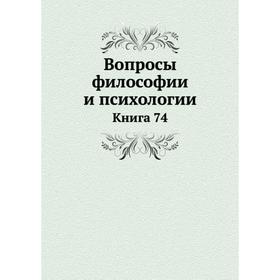 Вопросы философии и психологии

Книга 74